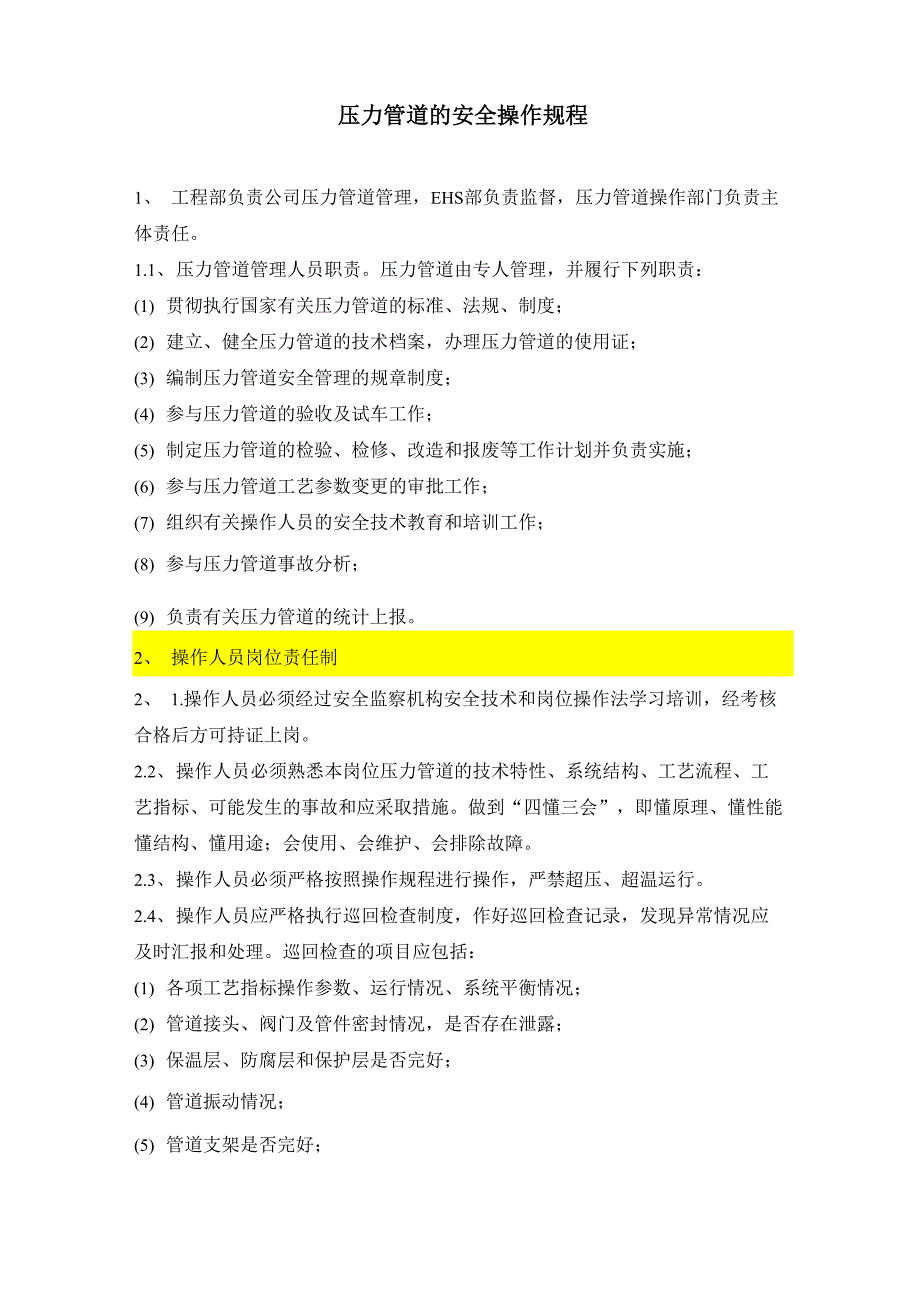 压力管道的安全操作规程

1、 工程部负责公司压力管道管理，EHS部负责监督，压力管道操作部门负责主体责任。

1.1、压力管道管理人员职责。压力管道由专人管理，并履行下列职责：

(1) 贯彻执行国家有关压力管道的标准、法规、制度；

(2) 建立、健全压力管道的技术档案，办理压力管道的使用证；

(3) 编制压力管道安全管理的规章制度；

(4) 参与压力管道的验收及试车工作；

(5) 制定压力管道的检验、检修、改造和报废等工作计划并负责实施；

(6) 参与压力管道工艺参数变更的审批工作；

(7) 组织有关操作人员的安全技术教育和培训工作；

(8) 参与压力管道事故分析；

(9) 负责有关压力管道的统计上报。

2、 操作人员岗位责任制

2、 1.操作人员必须经过安全监察机构安全技术和岗位操作法学习培训，经考核合格后方可持证上岗。

2.2、操作人员必须熟悉本岗位压力管道的技术特性、系统结构、工艺流程、工艺指标、可能发生的事故和应采取措施。做到“四懂三会”，即懂原理、懂性能懂结构、懂用途；会使用、会维护、会排除故障。

2.3、操作人员必须严格按照操作规程进行操作，严禁超压、超温运行。

2.4、操作人员应严格执行巡回检查制度，作好巡回检查记录，发现异常情况应及时汇报和处理。巡回检查的项目应包括：

(1) 各项工艺指标操作参数、运行情况、系统平衡情况；

(2) 管道接头、阀门及管件密封情况，是否存在泄露；

(3) 保温层、防腐层和保护层是否完好；

(4) 管道振动情况；

(5) 管道支架是否完好；